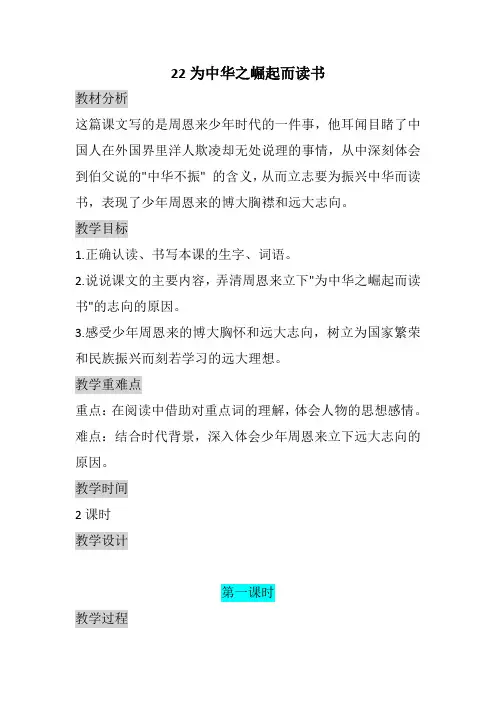 22 为中华之崛起而读书

教材分析

这篇课文写的是周恩来少年时代的一件事，他耳闻目睹了中国人在外国界里洋人欺凌却无处说理的事情，从中深刻体会到伯父说的"中华不振" 的含义，从而立志要为振兴中华而读书，表现了少年周恩来的博大胸襟和远大志向。

教学目标

1.正确认读、书写本课的生字、词语。

2.说说课文的主要内容，弄清周恩来立下"为中华之崛起而读书"的志向的原因。

3.感受少年周恩来的博大胸怀和远大志向，树立为国家繁荣和民族振兴而刻若学习的远大理想。

教学重难点

重点：在阅读中借助对重点词的理解，体会人物的思想感情。

难点：结合时代背景，深入体会少年周恩来立下远大志向的原因。

教学时间

2 课时

教学设计

第一课时

教学过程